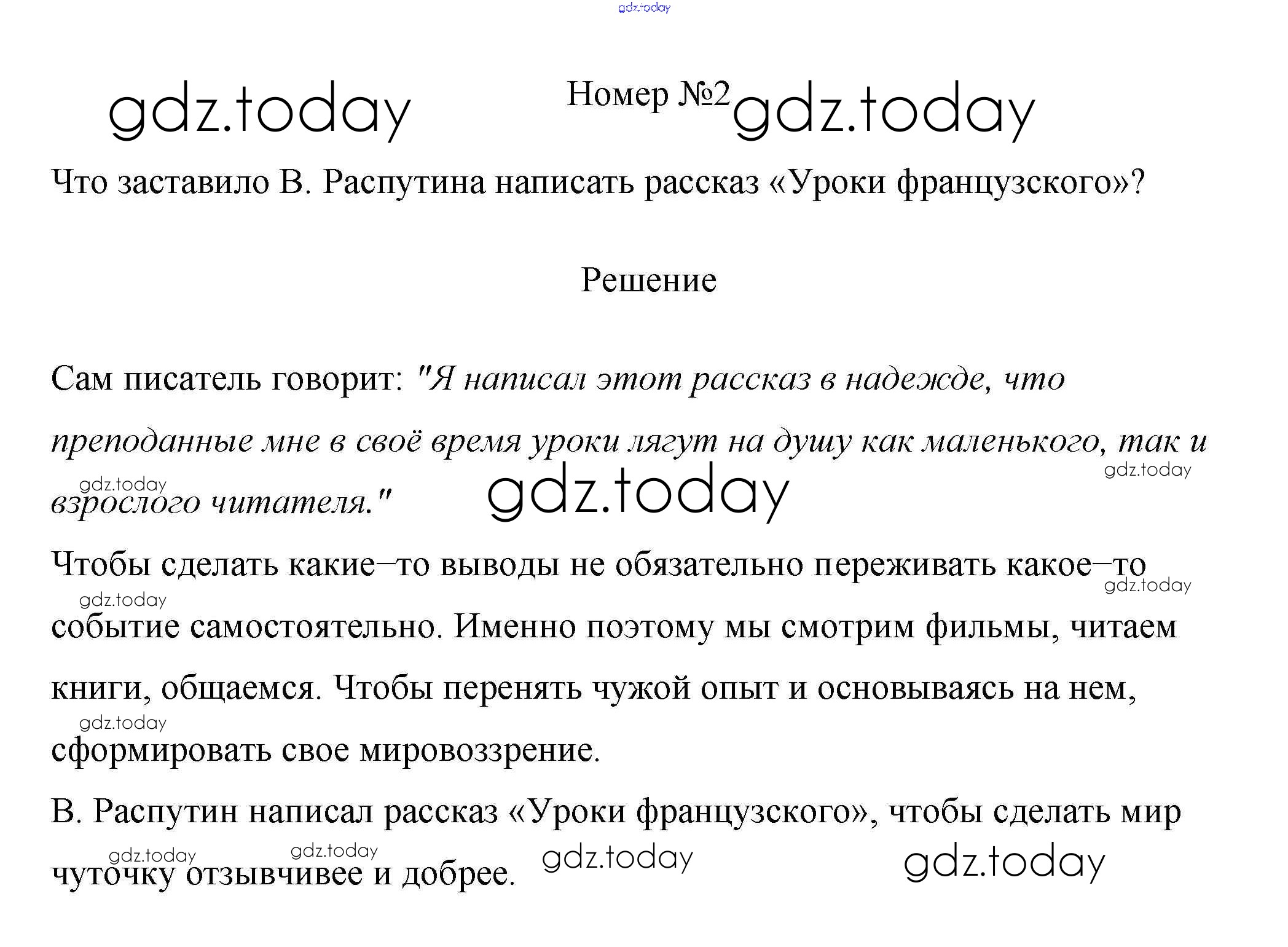 gdz.today

gdz.today

Номер №2 gdz.today

Что заставило В. Распутина написать рассказ «Уроки французского»?

Решение

Сам писатель говорит: "Я написал этот рассказ в надежде, что преподанные мне в своё время уроки лягут на душу как маленького, так и взрослого читателя."

gdz.today gdz.today gdz.today

Чтобы сделать какие–то выводы не обязательно переживать какое–то событие самостоятельно. Именно поэтому мы смотрим фильмы, читаем книги, общаемся. Чтобы перенять чужой опыт и основываясь на нем, сформировать свое мировоззрение.

gdz.today gdz.today gdz.today

В. Распутин написал рассказ «Уроки французского», чтобы сделать мир чуточку отзывчивее и добрее.

gdz.today gdz.today gdz.today gdz.today